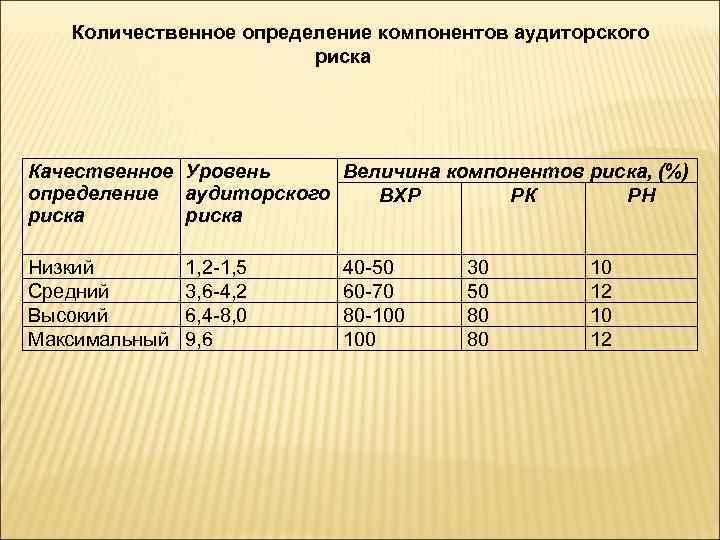 Количественное определение компонентов аудиторского риска

| Качественное определение риска | Уровень аудиторского риска | Величина компонентов риска, (%) | | |
|---|---|---|---|---|
| | | ВХР | РК | РН |
| Низкий | 1,2-1,5 | 40-50 | 30 | 10 |
| Средний | 3,6-4,2 | 60-70 | 50 | 12 |
| Высокий | 6,4-8,0 | 80-100 | 80 | 10 |
| Максимальный | 9,6 | 100 | 80 | 12 |